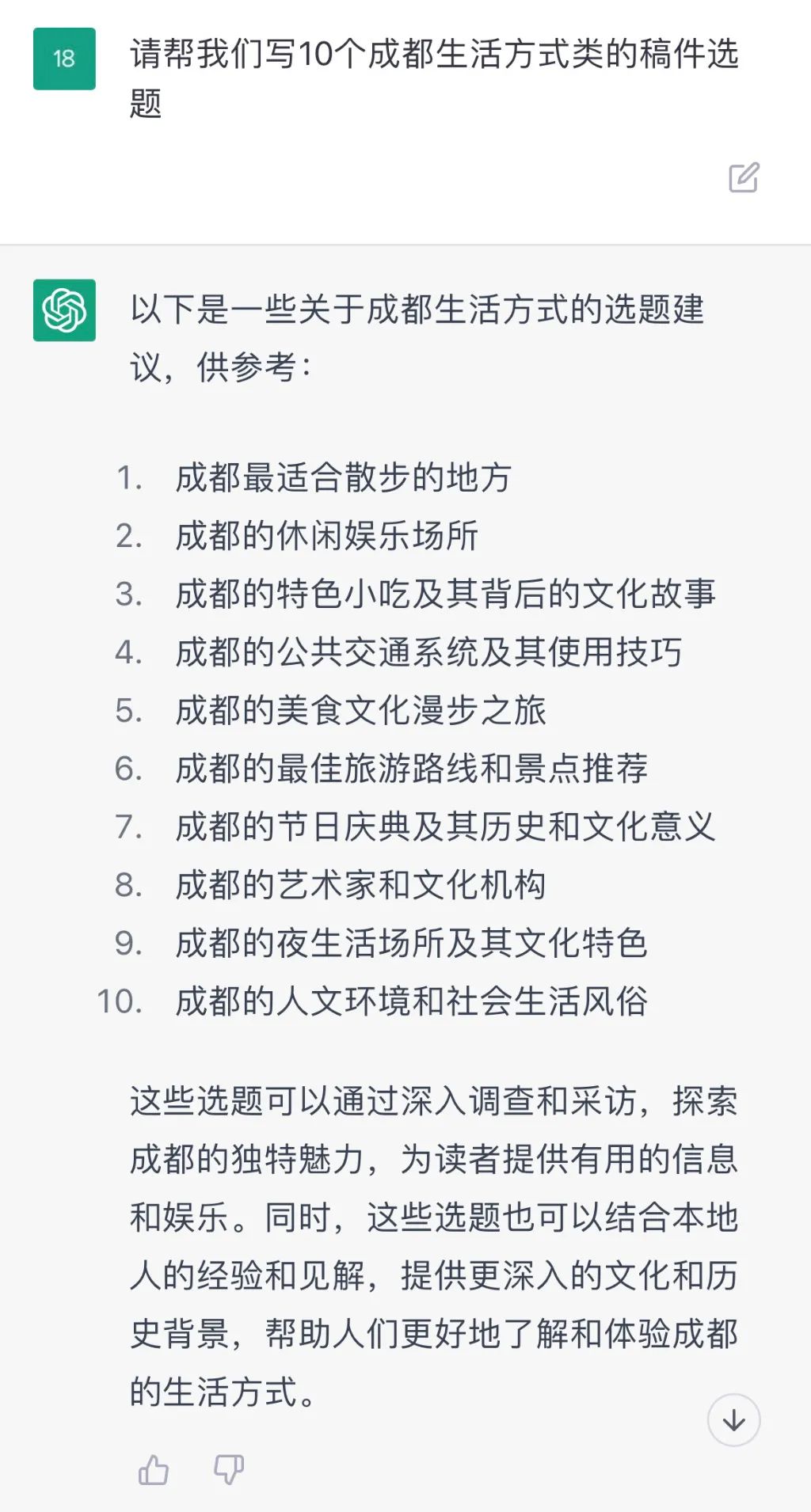 18

请帮我们写10个成都生活方式类的稿件选题

以下是一些关于成都生活方式的选题建议，供参考：

1. 成都最适合散步的地方
2. 成都的休闲娱乐场所
3. 成都的特色小吃及其背后的文化故事
4. 成都的公共交通系统及其使用技巧
5. 成都的美食文化漫步之旅
6. 成都的最佳旅游路线和景点推荐
7. 成都的节日庆典及其历史和文化意义
8. 成都的艺术家和文化机构
9. 成都的夜生活场所及其文化特色
10. 成都的人文环境和社会生活风俗

这些选题可以通过深入调查和采访，探索成都的独特魅力，为读者提供有用的信息和娱乐。同时，这些选题也可以结合本地人的经验和见解，提供更深入的文化和历史背景，帮助人们更好地了解和体验成都的生活方式。